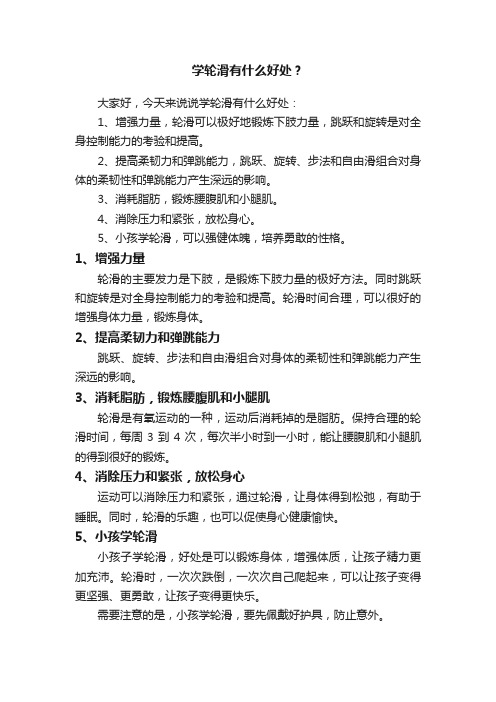 学轮滑有什么好处？

大家好，今天来说说学轮滑有什么好处：

1、增强力量，轮滑可以极好地锻炼下肢力量，跳跃和旋转是对全身控制能力的考验和提高。

2、提高柔韧力和弹跳能力，跳跃、旋转、步法和自由滑组合对身体的柔韧性和弹跳能力产生深远的影响。

3、消耗脂肪，锻炼腰腹肌和小腿肌。

4、消除压力和紧张，放松身心。

5、小孩学轮滑，可以强健体魄，培养勇敢的性格。

1、增强力量

轮滑的主要发力是下肢，是锻炼下肢力量的极好方法。同时跳跃和旋转是对全身控制能力的考验和提高。轮滑时间合理，可以很好的增强身体力量，锻炼身体。

2、提高柔韧力和弹跳能力

跳跃、旋转、步法和自由滑组合对身体的柔韧性和弹跳能力产生深远的影响。

3、消耗脂肪，锻炼腰腹肌和小腿肌

轮滑是有氧运动的一种，运动后消耗掉的是脂肪。保持合理的轮滑时间，每周 3 到 4 次，每次半小时到一小时，能让腰腹肌和小腿肌的得到很好的锻炼。

4、消除压力和紧张，放松身心

运动可以消除压力和紧张，通过轮滑，让身体得到松弛，有助于睡眠。同时，轮滑的乐趣，也可以促使身心健康愉快。

5、小孩学轮滑

小孩子学轮滑，好处是可以锻炼身体，增强体质，让孩子精力更加充沛。轮滑时，一次次跌倒，一次次自己爬起来，可以让孩子变得更坚强、更勇敢，让孩子变得更快乐。

需要注意的是，小孩学轮滑，要先佩戴好护具，防止意外。